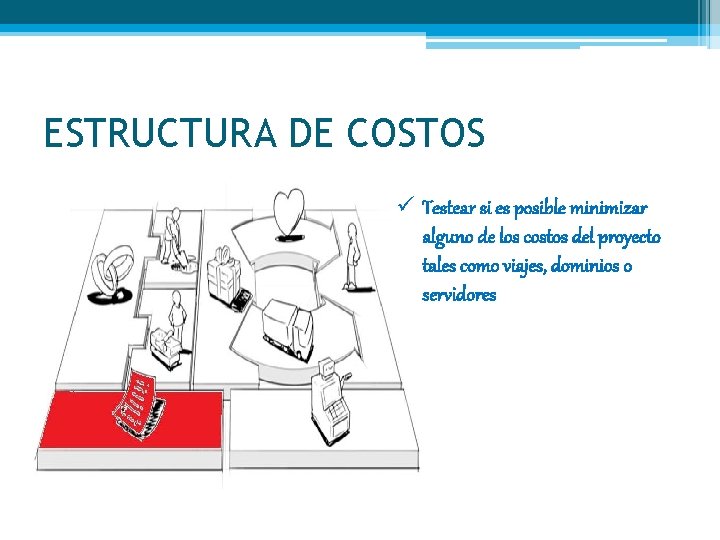 ESTRUCTURA DE COSTOS

✓ Testear si es posible minimizar alguno de los costos del proyecto tales como viajes, dominios o servidores